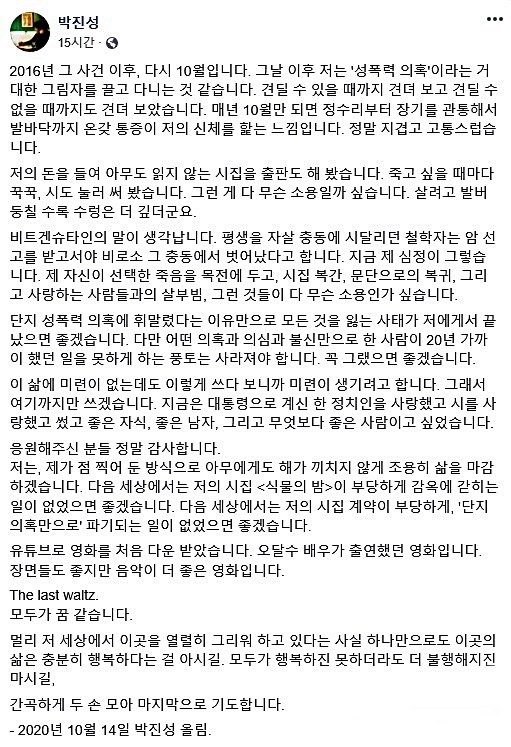 박진성
15시간 ·

2016년 그 사건 이후, 다시 10월입니다. 그날 이후 저는 '성폭력 의혹'이라는 거대한 그림자를 끌고 다니는 것 같습니다. 견딜 수 있을 때까지 견뎌 보고 견딜 수 없을 때까지도 견뎌 보았습니다. 매년 10월만 되면 정수리부터 장기를 관통해서 발바닥까지 온갖 통증이 저의 신체를 핥는 느낌입니다. 정말 지겹고 고통스럽습니다.

저의 돈을 들여 아무도 읽지 않는 시집을 출판도 해 봤습니다. 죽고 싶을 때마다 꾹꾹, 시도 눌러 써 봤습니다. 그런 게 다 무슨 소용일까 싶습니다. 살려고 발버둥칠 수록 수렁은 더 깊더군요.

비트겐슈타인의 말이 생각납니다. 평생을 자살 충동에 시달리던 철학자는 암 선고를 받고서야 비로소 그 충동에서 벗어났다고 합니다. 지금 제 심정이 그렇습니다. 제 자신이 선택한 죽음을 목전에 두고, 시집 복간, 문단으로의 복귀, 그리고 사랑하는 사람들과의 살부빔, 그런 것들이 다 무슨 소용인가 싶습니다.

단지 성폭력 의혹에 휘말렸다는 이유만으로 모든 것을 잃는 사태가 저에게서 끝났으면 좋겠습니다. 다만 어떤 의혹과 의심과 불신만으로 한 사람이 20년 가까이 했던 일을 못하게 하는 풍토는 사라져야 합니다. 꼭 그랬으면 좋겠습니다.

이 삶에 미련이 없는데도 이렇게 쓰다 보니까 미련이 생기려고 합니다. 그래서 여기까지만 쓰겠습니다. 지금은 대통령으로 계신 한 정치인을 사랑했고 시를 사랑했고 썼고 좋은 자식, 좋은 남자, 그리고 무엇보다 좋은 사람이고 싶었습니다.

응원해주신 분들 정말 감사합니다.
저는, 제가 점 찍어 둔 방식으로 아무에게도 해가 끼치지 않게 조용히 삶을 마감하겠습니다. 다음 세상에서는 저의 시집 <식물의 밤>이 부당하게 감옥에 갇히는 일이 없었으면 좋겠습니다. 다음 세상에서는 저의 시집 계약이 부당하게, '단지 의혹만으로' 파기되는 일이 없었으면 좋겠습니다.

유튜브로 영화를 처음 다운 받았습니다. 오달수 배우가 출연했던 영화입니다. 장면들도 좋지만 음악이 더 좋은 영화입니다.

The last waltz.
모두가 꿈 같습니다.

멀리 저 세상에서 이곳을 열렬히 그리워 하고 있다는 사실 하나만으로도 이곳의 삶은 충분히 행복하다는 걸 아시길. 모두가 행복하진 못하더라도 더 불행해지진 마시길,

간곡하게 두 손 모아 마지막으로 기도합니다.

- 2020년 10월 14일 박진성 올림.